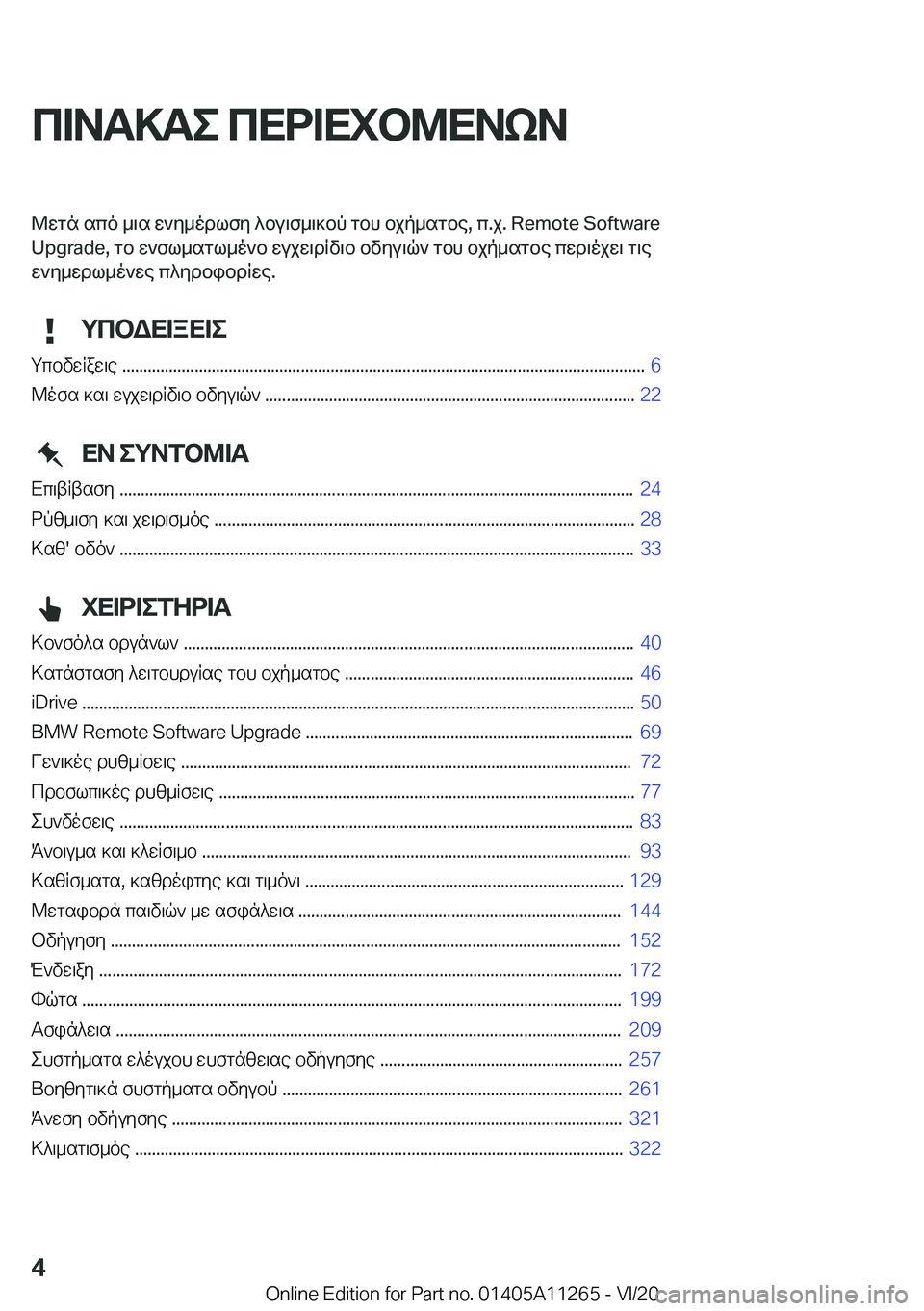 ΠΙΝΑΚΑΣ ΠΕΡΙΕΧΟΜΕΝΩΝ

Μετά από μια ενημέρωση λογισμικού του οχήματος, π.χ. Remote Software Upgrade, το ενσωματωμένο εγχειρίδιο οδηγιών του οχήματος περιέχει τις ενημερωμένες πληροφορίες.

ΥΠΟΔΕΙΞΕΙΣ

Υποδείξεις ........ 6
Μέσα και εγχειρίδιο οδηγιών ........ 22

ΕΝ ΣΥΝΤΟΜΙΑ

Επιβίβαση ........ 24
Ρύθμιση και χειρισμός ........ 28
Καθ' οδόν ........ 33

ΧΕΙΡΙΣΤΗΡΙΑ

Κονσόλα οργάνων ........ 40
Κατάσταση λειτουργίας του οχήματος ........ 46
iDrive ........ 50
BMW Remote Software Upgrade ........ 69
Γενικές ρυθμίσεις ........ 72
Προσωπικές ρυθμίσεις ........ 77
Συνδέσεις ........ 83
Άνοιγμα και κλείσιμο ........ 93
Καθίσματα, καθρέφτης και τιμόνι ........ 129
Μεταφορά παιδιών με ασφάλεια ........ 144
Οδήγηση ........ 152
Ένδειξη ........ 172
Φώτα ........ 199
Ασφάλεια ........ 209
Συστήματα ελέγχου ευστάθειας οδήγησης ........ 257
Βοηθητικά συστήματα οδηγού ........ 261
Άνεση οδήγησης ........ 321
Κλιματισμός ........ 322

4

Online Edition for Part no. 01405A11265 - VI/20 carmanualsonline.info